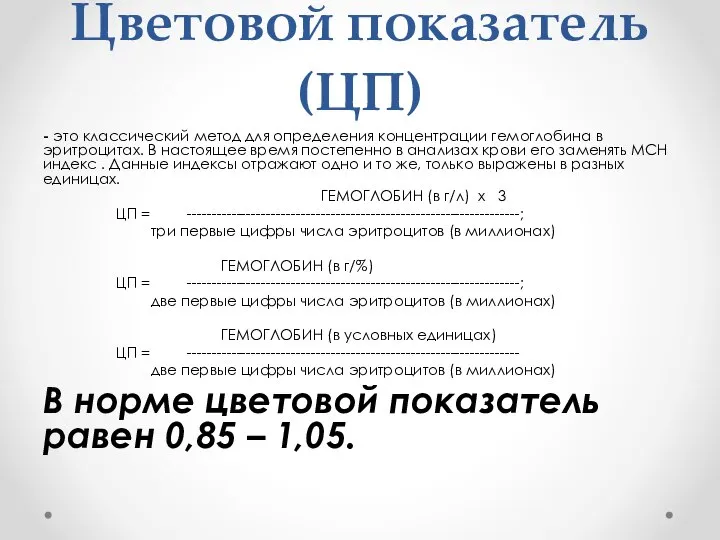 Цветовой показатель (ЦП)

- это классический метод для определения концентрации гемоглобина в эритроцитах. В настоящее время постепенно в анализах крови его заменять МСН индекс . Данные индексы отражают одно и то же, только выражены в разных единицах.

ГЕМОГЛОБИН (в г/л) х 3
ЦП = ------------------------------------------------------------------;
три первые цифры числа эритроцитов (в миллионах)

ГЕМОГЛОБИН (в г/%)
ЦП = ------------------------------------------------------------------;
две первые цифры числа эритроцитов (в миллионах)

ГЕМОГЛОБИН (в условных единицах)
ЦП = ------------------------------------------------------------------
две первые цифры числа эритроцитов (в миллионах)

В норме цветовой показатель равен 0,85 – 1,05.